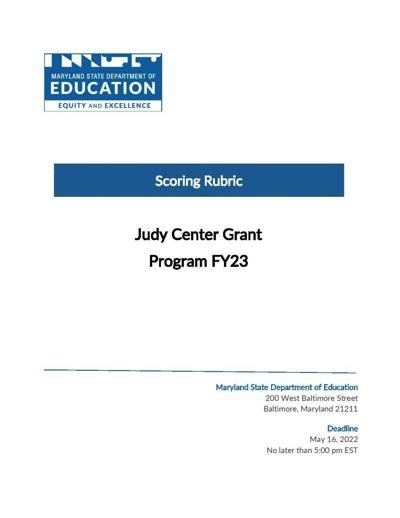 MARYLAND STATE DEPARTMENT OF
EDUCATION
EQUITY AND EXCELLENCE

Scoring Rubric

Judy Center Grant
Program FY23

Maryland State Department of Education
200 West Baltimore Street
Baltimore, Maryland 21211

Deadline
May 16, 2022
No later than 5:00 pm EST